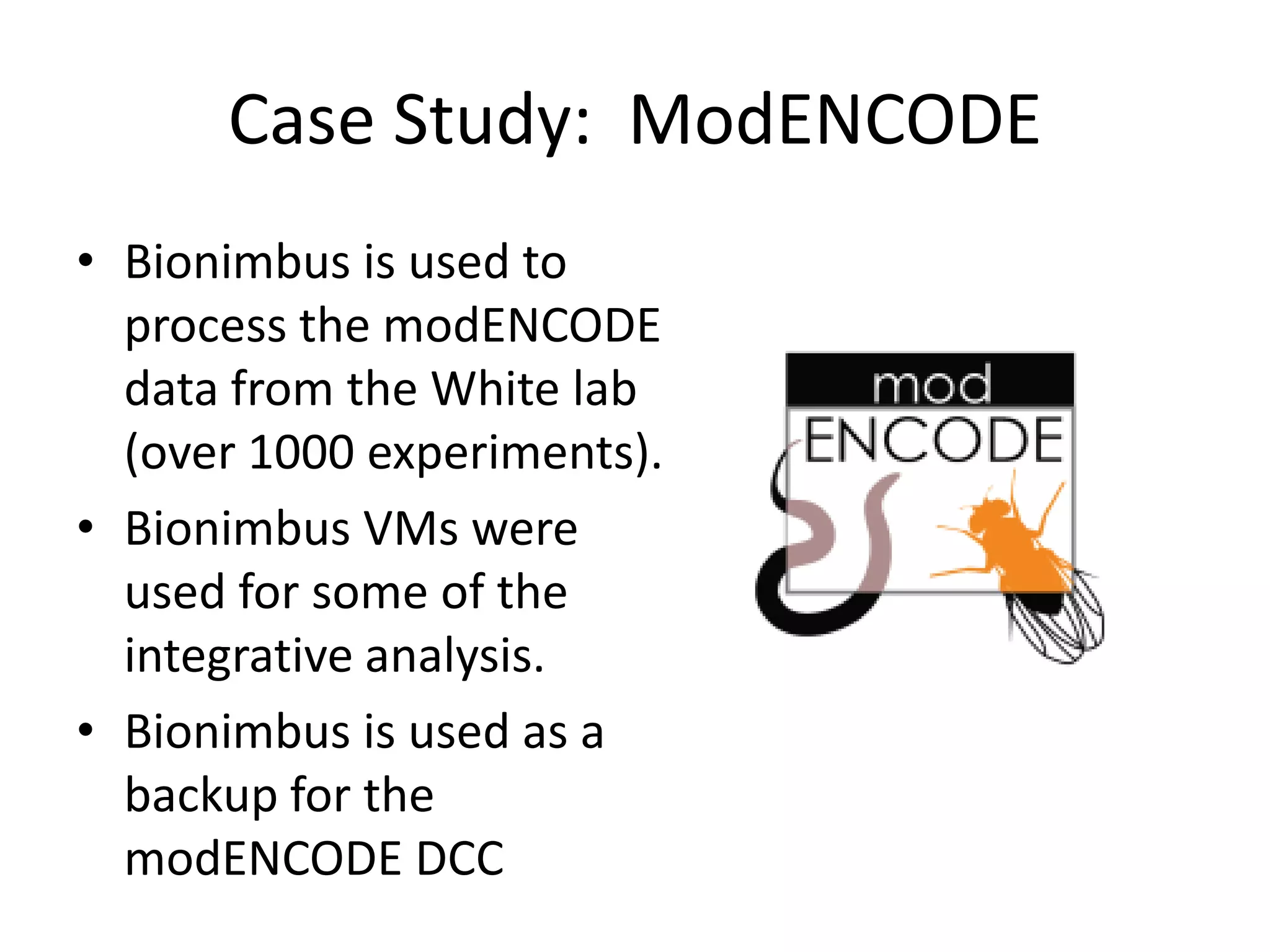 Case Study: ModENCODE

• Bionimbus is used to process the modENCODE data from the White lab (over 1000 experiments).

• Bionimbus VMs were used for some of the integrative analysis.

• Bionimbus is used as a backup for the modENCODE DCC

mod
ENCODE